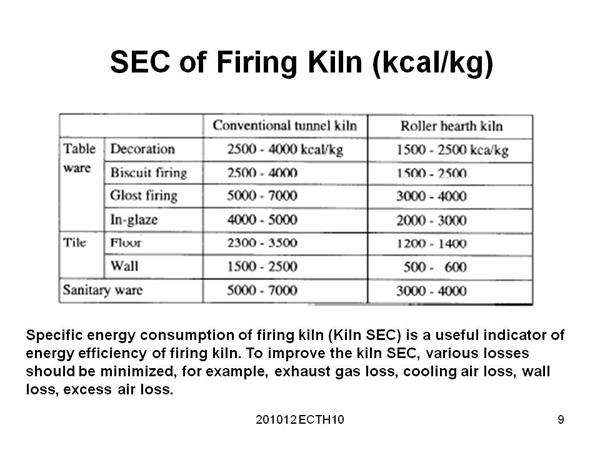 SEC of Firing Kiln (kcal/kg)

| | | Conventional tunnel kiln | Roller hearth kiln |
|---|---|---|---|
| Table ware | Decoration | 2500 - 4000 kcal/kg | 1500 - 2500 kca/kg |
| | Biscuit firing | 2500 - 4000 | 1500 - 2500 |
| | Glost firing | 5000 - 7000 | 3000 - 4000 |
| | In-glaze | 4000 - 5000 | 2000 - 3000 |
| Tile | Floor | 2300 - 3500 | 1200 - 1400 |
| | Wall | 1500 - 2500 | 500 - 600 |
| Sanitary ware | | 5000 - 7000 | 3000 - 4000 |

Specific energy consumption of firing kiln (Kiln SEC) is a useful indicator of energy efficiency of firing kiln. To improve the kiln SEC, various losses should be minimized, for example, exhaust gas loss, cooling air loss, wall loss, excess air loss.

201012 ECTH10

9